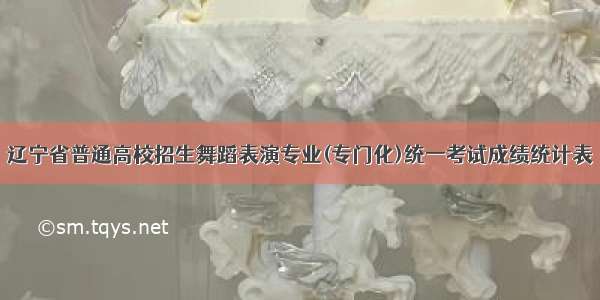 辽宁省普通高校招生舞蹈表演专业(专门化)统一考试成绩统计表

©sm.tqys.net